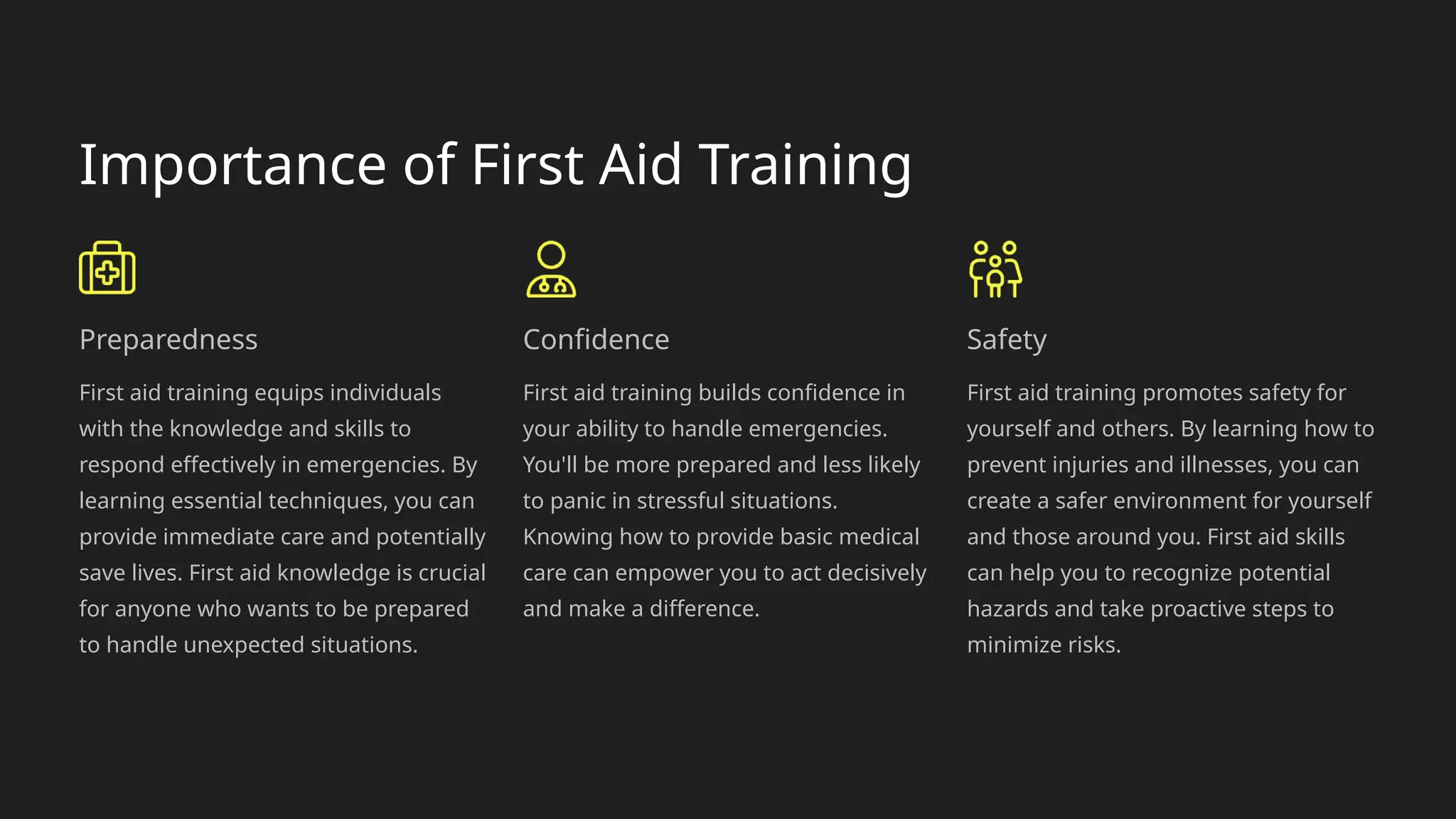 Importance of First Aid Training

Preparedness

First aid training equips individuals with the knowledge and skills to respond effectively in emergencies. By learning essential techniques, you can provide immediate care and potentially save lives. First aid knowledge is crucial for anyone who wants to be prepared to handle unexpected situations.

Confidence

First aid training builds confidence in your ability to handle emergencies. You'll be more prepared and less likely to panic in stressful situations. Knowing how to provide basic medical care can empower you to act decisively and make a difference.

Safety

First aid training promotes safety for yourself and others. By learning how to prevent injuries and illnesses, you can create a safer environment for yourself and those around you. First aid skills can help you to recognize potential hazards and take proactive steps to minimize risks.